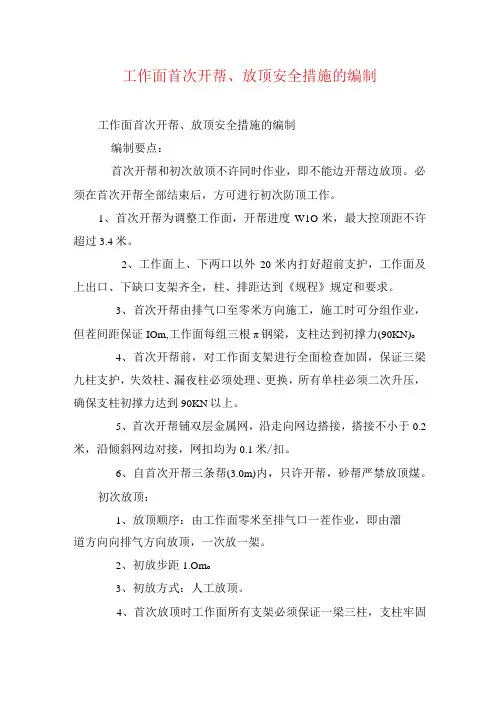 工作面首次开帮、放顶安全措施的编制

工作面首次开帮、放顶安全措施的编制

编制要点：

首次开帮和初次放顶不许同时作业，即不能边开帮边放顶。必须在首次开帮全部结束后，方可进行初次防顶工作。

1、首次开帮为调整工作面，开帮进度 W1O 米，最大控顶距不许超过 3.4 米。

2、工作面上、下两口以外 20 米内打好超前支护，工作面及上出口、下缺口支架齐全，柱、排距达到《规程》规定和要求。

3、首次开帮由排气口至零米方向施工，施工时可分组作业，但茬间距保证 IOm,工作面每组三根 π 钢梁，支柱达到初撑力(90KN)。

4、首次开帮前，对工作面支架进行全面检查加固，保证三梁九柱支护，失效柱、漏夜柱必须处理、更换，所有单柱必须二次升压，确保支柱初撑力达到 90KN 以上。

5、首次开帮铺双层金属网，沿走向网边搭接，搭接不小于 0.2 米，沿倾斜网边对接，网扣均为 0.1 米/扣。

6、自首次开帮三条帮(3.0m)内，只许开帮，砂帮严禁放顶煤。

初次放顶：

1、放顶顺序：由工作面零米至排气口一茬作业，即由溜道方向向排气方向放顶，一次放一架。

2、初放步距 1.Om。

3、初放方式：人工放顶。

4、首次放顶时工作面所有支架必须保证一梁三柱，支柱牢固